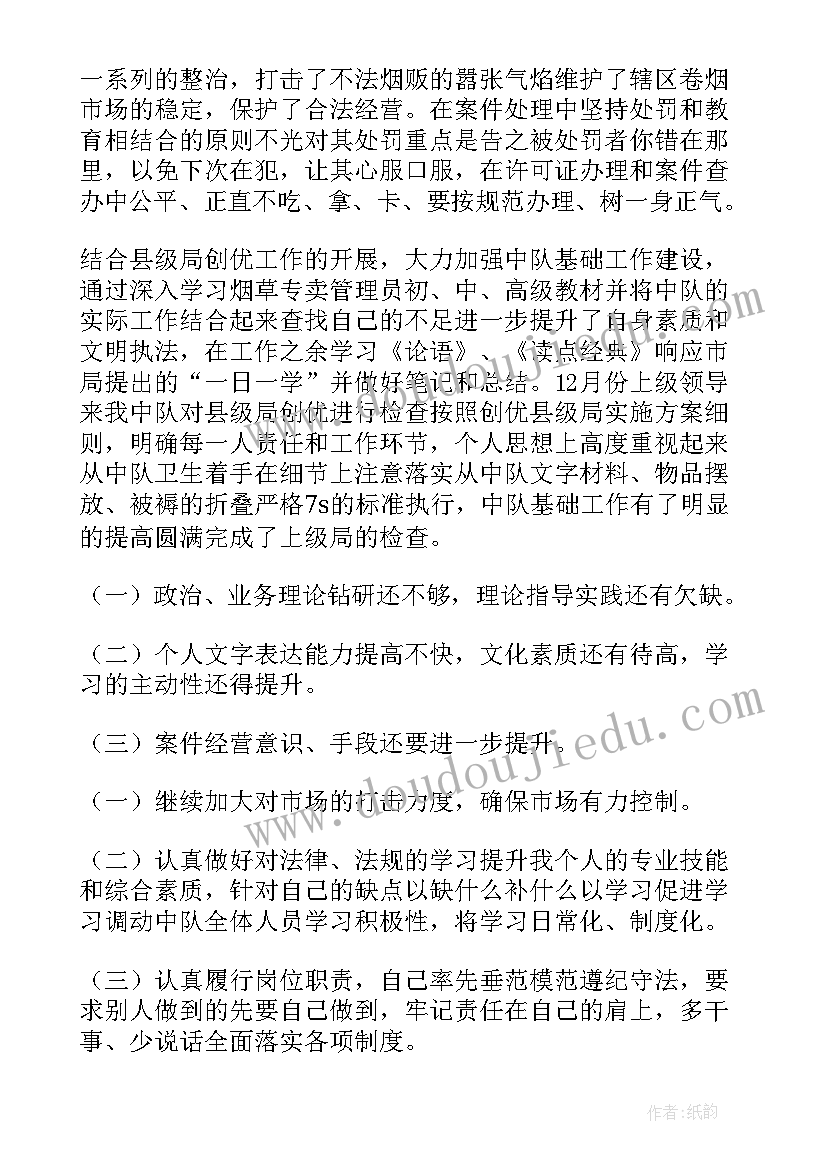 一系列的整治，打击了不法烟贩的嚣张气焰维护了辖区卷烟市场的稳定，保护了合法经营。在案件处理中坚持处罚和教育相结合的原则不光对其处罚重点是告之被处罚者你错在那里，以免下次在犯，让其心服口服，在许可证办理和案件查办中公平、正直不吃、拿、卡、要按规范办理、树一身正气。

结合县级局创优工作的开展，大力加强中队基础工作建设，通过深入学习烟草专卖管理员初、中、高级教材并将中队的实际工作结合起来查找自己的不足进一步提升了自身素质和文明执法，在工作之余学习《论语》、《读点经典》响应市局提出的“一日一学”并做好笔记和总结。12月份上级领导来我中队对县级局创优进行检查按照创优县级局实施方案细则，明确每一人责任和工作环节，个人思想上高度重视起来从中队卫生着手在细节上注意落实从中队文字材料、物品摆放、被褥的折叠严格7s的标准执行，中队基础工作有了明显的提高圆满完成了上级局的检查。

（一）政治、业务理论钻研还不够，理论指导实践还有欠缺。

（二）个人文字表达能力提高不快，文化素质还有待高，学习的主动性还得提升。

（三）案件经营意识、手段还要进一步提升。

（一）继续加大对市场的打击力度，确保市场有力控制。

（二）认真做好对法律、法规的学习提升我个人的专业技能和综合素质，针对自己的缺点以缺什么补什么以学习促进学习调动中队全体人员学习积极性，将学习日常化、制度化。

（三）认真履行岗位职责，自己率先垂范模范遵纪守法，要求别人做到的先要自己做到，牢记责任在自己的肩上，多干事、少说话全面落实各项制度。

www.doudoujiedu.com

作者:纸韵